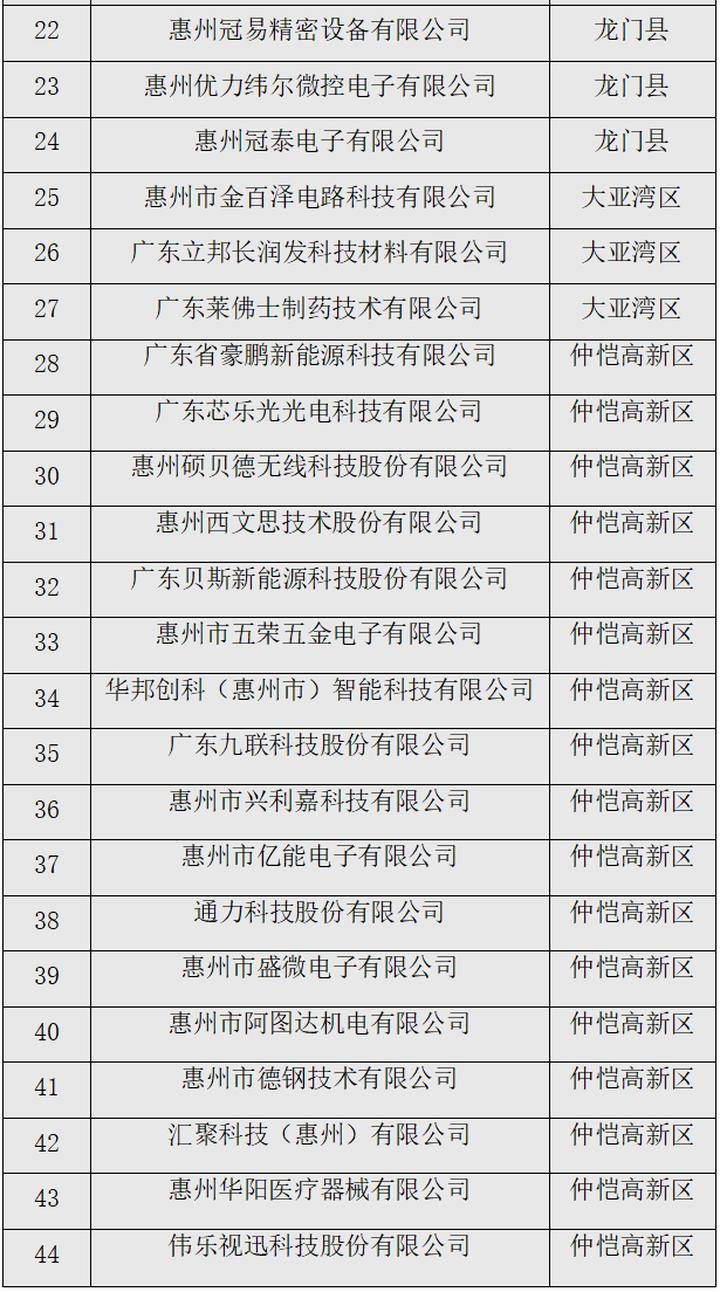 | 22 | 惠州冠易精密设备有限公司 | 龙门县 |
|---|---|---|
| 23 | 惠州优力纬尔微控电子有限公司 | 龙门县 |
| 24 | 惠州冠泰电子有限公司 | 龙门县 |
| 25 | 惠州市金百泽电路科技有限公司 | 大亚湾区 |
| 26 | 广东立邦长润发科技材料有限公司 | 大亚湾区 |
| 27 | 广东莱佛士制药技术有限公司 | 大亚湾区 |
| 28 | 广东省豪鹏新能源科技有限公司 | 仲恺高新区 |
| 29 | 广东芯乐光光电科技有限公司 | 仲恺高新区 |
| 30 | 惠州硕贝德无线科技股份有限公司 | 仲恺高新区 |
| 31 | 惠州西文思技术股份有限公司 | 仲恺高新区 |
| 32 | 广东贝斯新能源科技股份有限公司 | 仲恺高新区 |
| 33 | 惠州市五荣五金电子有限公司 | 仲恺高新区 |
| 34 | 华邦创科（惠州市）智能科技有限公司 | 仲恺高新区 |
| 35 | 广东九联科技股份有限公司 | 仲恺高新区 |
| 36 | 惠州市兴利嘉科技有限公司 | 仲恺高新区 |
| 37 | 惠州市亿能电子有限公司 | 仲恺高新区 |
| 38 | 通力科技股份有限公司 | 仲恺高新区 |
| 39 | 惠州市盛微电子有限公司 | 仲恺高新区 |
| 40 | 惠州市阿图达机电有限公司 | 仲恺高新区 |
| 41 | 惠州市德钢技术有限公司 | 仲恺高新区 |
| 42 | 汇聚科技（惠州）有限公司 | 仲恺高新区 |
| 43 | 惠州华阳医疗器械有限公司 | 仲恺高新区 |
| 44 | 伟乐视迅科技股份有限公司 | 仲恺高新区 |